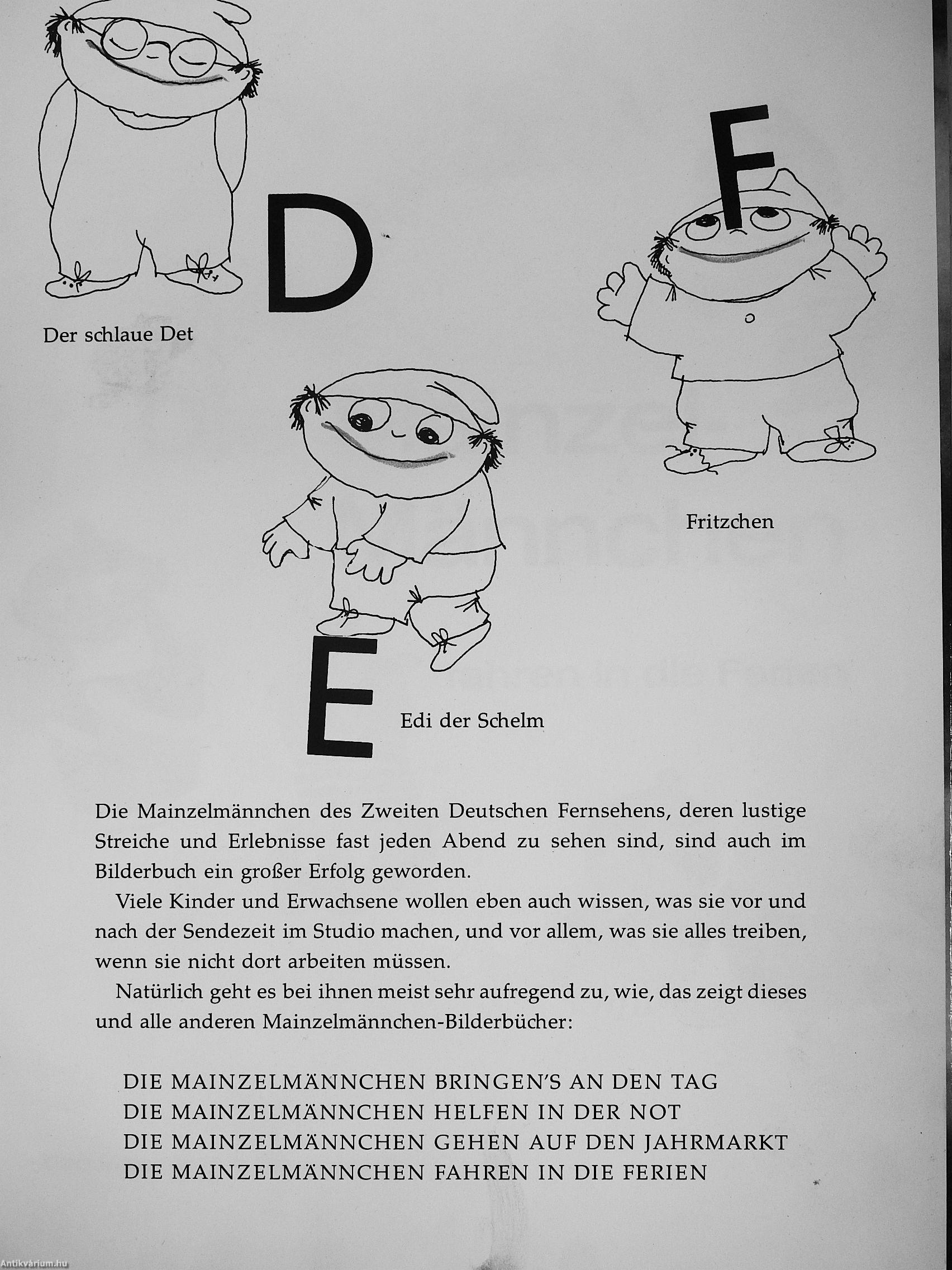 D

Der schlaue Det

F

Fritzchen

E

Edi der Schelm

Die Mainzelmännchen des Zweiten Deutschen Fernsehens, deren lustige Streiche und Erlebnisse fast jeden Abend zu sehen sind, sind auch im Bilderbuch ein großer Erfolg geworden.

Viele Kinder und Erwachsene wollen eben auch wissen, was sie vor und nach der Sendezeit im Studio machen, und vor allem, was sie alles treiben, wenn sie nicht dort arbeiten müssen.

Natürlich geht es bei ihnen meist sehr aufregend zu, wie, das zeigt dieses und alle anderen Mainzelmännchen-Bilderbücher:

DIE MAINZELMÄNNCHEN BRINGEN'S AN DEN TAG
DIE MAINZELMÄNNCHEN HELFEN IN DER NOT
DIE MAINZELMÄNNCHEN GEHEN AUF DEN JAHRMARKT
DIE MAINZELMÄNNCHEN FAHREN IN DIE FERIEN

Antikvárium.hu